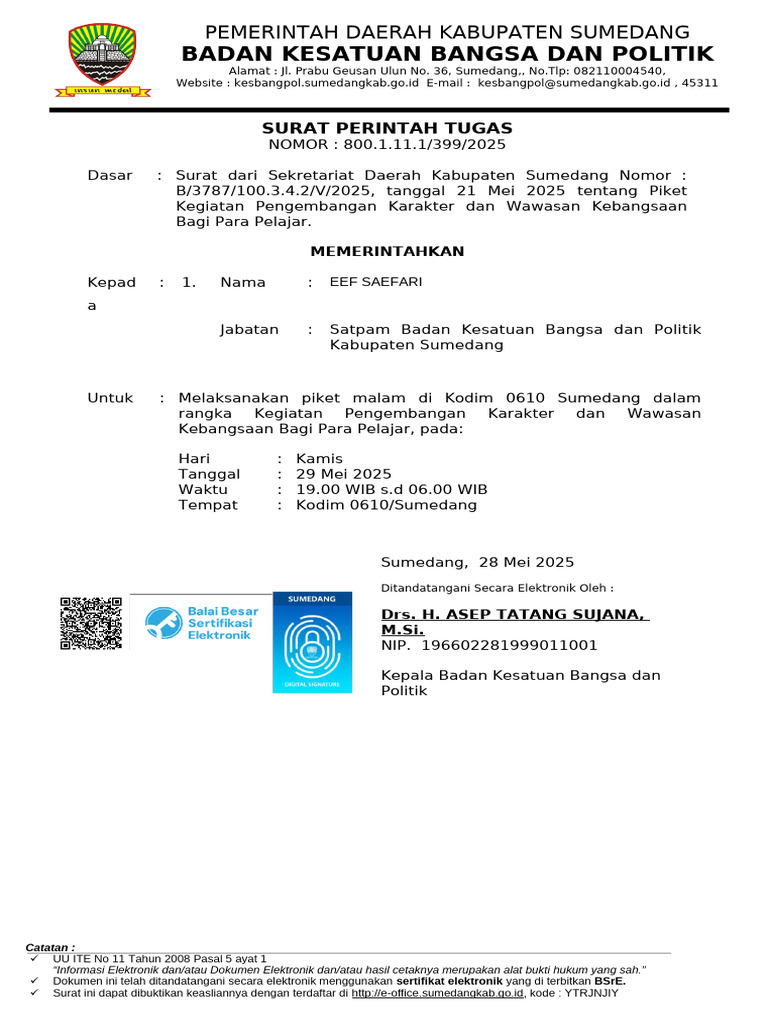 insun medal

PEMERINTAH DAERAH KABUPATEN SUMEDANG
BADAN KESATUAN BANGSA DAN POLITIK
Alamat : Jl. Prabu Geusan Ulun No. 36, Sumedang,, No.Tlp: 082110004540,
Website : kesbangpol.sumedangkab.go.id E-mail : kesbangpol@sumedangkab.go.id , 45311

SURAT PERINTAH TUGAS
NOMOR : 800.1.11.1/399/2025

Dasar : Surat dari Sekretariat Daerah Kabupaten Sumedang Nomor : B/3787/100.3.4.2/V/2025, tanggal 21 Mei 2025 tentang Piket Kegiatan Pengembangan Karakter dan Wawasan Kebangsaan Bagi Para Pelajar.

MEMERINTAHKAN

Kepada : 1. Nama : EEF SAEFARI

Jabatan : Satpam Badan Kesatuan Bangsa dan Politik Kabupaten Sumedang

Untuk : Melaksanakan piket malam di Kodim 0610 Sumedang dalam rangka Kegiatan Pengembangan Karakter dan Wawasan Kebangsaan Bagi Para Pelajar, pada:

Hari : Kamis
Tanggal : 29 Mei 2025
Waktu : 19.00 WIB s.d 06.00 WIB
Tempat : Kodim 0610/Sumedang

Sumedang, 28 Mei 2025

Ditandatangani Secara Elektronik Oleh :

Balai Besar Sertifikasi Elektronik

SUMEDANG
DIGITAL SIGNATURE

Drs. H. ASEP TATANG SUJANA, M.Si.
NIP. 196602281999011001

Kepala Badan Kesatuan Bangsa dan Politik

Catatan :
✓ UU ITE No 11 Tahun 2008 Pasal 5 ayat 1
"Informasi Elektronik dan/atau Dokumen Elektronik dan/atau hasil cetaknya merupakan alat bukti hukum yang sah."
✓ Dokumen ini telah ditandatangani secara elektronik menggunakan sertifikat elektronik yang di terbitkan BSrE.
✓ Surat ini dapat dibuktikan keasliannya dengan terdaftar di http://e-office.sumedangkab.go.id, kode : YTRJNJIY